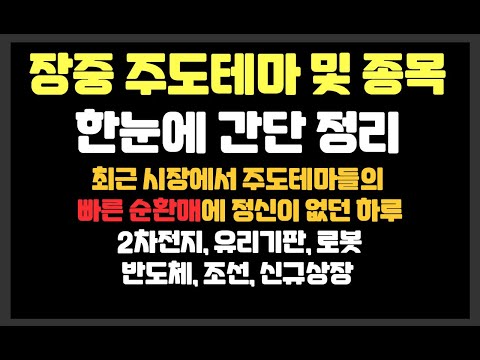 장중 주도테마 및 종목
한눈에 간단 정리

최근 시장에서 주도테마들의
빠른 순환매에 정신이 없던 하루

2차전지, 유리기판, 로봇
반도체, 조선, 신규상장